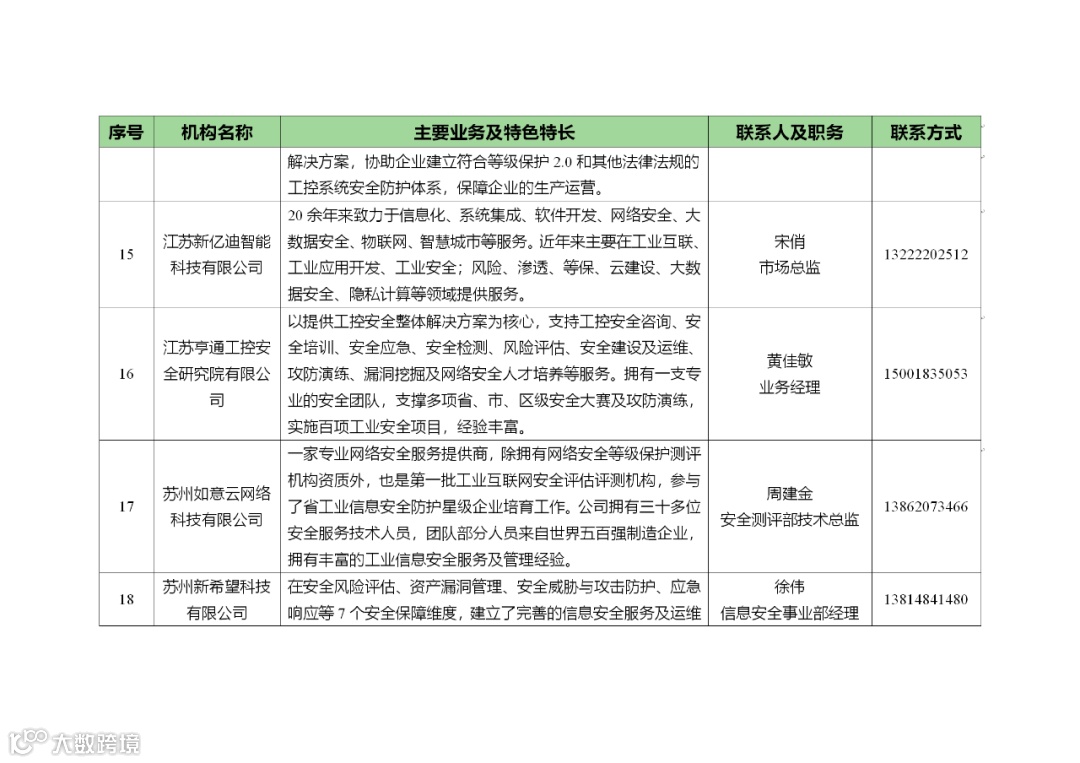 | 序号 | 机构名称 | 主要业务及特色特长 | 联系人及职务 | 联系方式 |
|---|---|---|---|---|
| | | 解决方案，协助企业建立符合等级保护 2.0 和其他法律法规的工控系统安全防护体系，保障企业的生产运营。 | | |
| 15 | 江苏新亿迪智能科技有限公司 | 20 余年来致力于信息化、系统集成、软件开发、网络安全、大数据安全、物联网、智慧城市等服务。近年来主要在工业互联、工业应用开发、工业安全；风险、渗透、等保、云建设、大数据安全、隐私计算等领域提供服务。 | 宋俏 市场总监 | 13222202512 |
| 16 | 江苏亨通工控安全研究院有限公司 | 以提供工控安全整体解决方案为核心，支持工控安全咨询、安全培训、安全应急、安全检测、风险评估、安全建设及运维、攻防演练、漏洞挖掘及网络安全人才培养等服务。拥有一支专业的安全团队，支撑多项省、市、区级安全大赛及攻防演练，实施百项工业安全项目，经验丰富。 | 黄佳敏 业务经理 | 15001835053 |
| 17 | 苏州如意云网络科技有限公司 | 一家专业网络安全服务提供商，除拥有网络安全等级保护测评机构资质外，也是第一批工业互联网安全评估评测机构，参与了省工业信息安全防护星级企业培育工作。公司拥有三十多位安全服务技术人员，团队部分人员来自世界五百强制造企业，拥有丰富的工业信息安全服务及管理经验。 | 周建金 安全测评部技术总监 | 13862073466 |
| 18 | 苏州新希望科技有限公司 | 在安全风险评估、资产漏洞管理、安全威胁与攻击防护、应急响应等 7 个安全保障维度，建立了完善的信息安全服务及运维 | 徐伟 信息安全事业部经理 | 13814841480 |

大数跨境